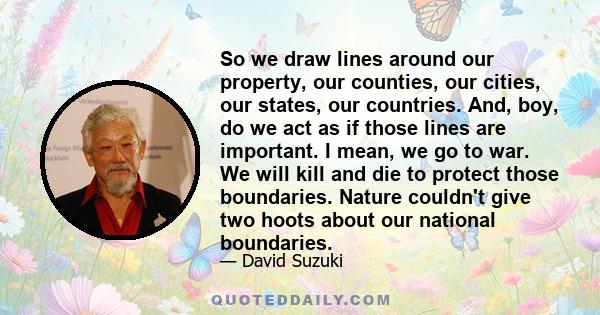 So we draw lines around our property, our counties, our cities, our states, our countries. And, boy, do we act as if those lines are important. I mean, we go to war. We will kill and die to protect those boundaries. Nature couldn't give two hoots about our national boundaries.

— David Suzuki

QUOTEDDAILY.COM